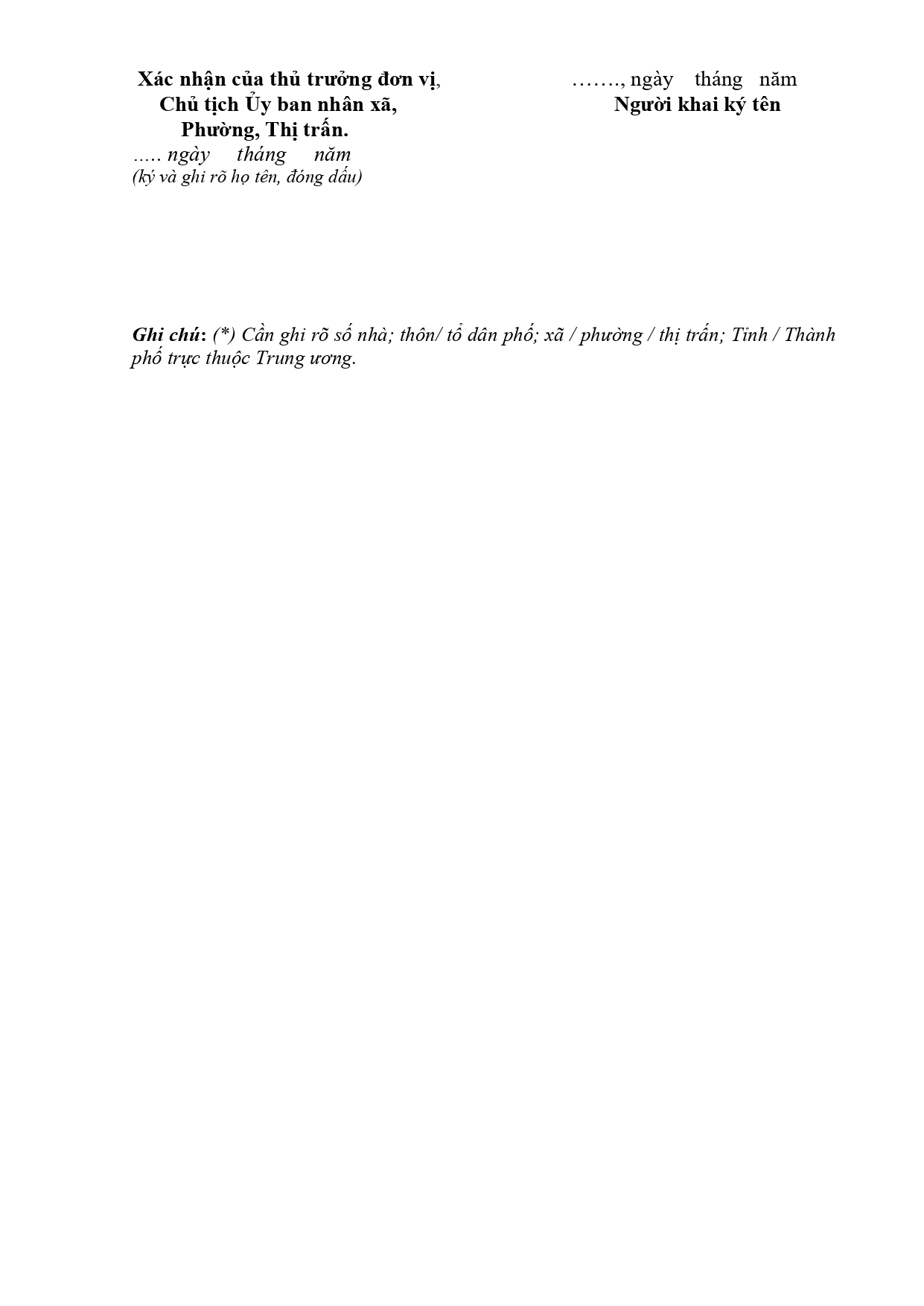 Xác nhận của thủ trưởng đơn vị,
Chủ tịch Ủy ban nhân xã,
Phường, Thị trấn.
..... ngày tháng năm
(ký và ghi rõ họ tên, đóng dấu)

……., ngày tháng năm
Người khai ký tên

Ghi chú: (*) Cần ghi rõ số nhà; thôn/ tổ dân phố; xã / phường / thị trấn; Tỉnh / Thành phố trực thuộc Trung ương.